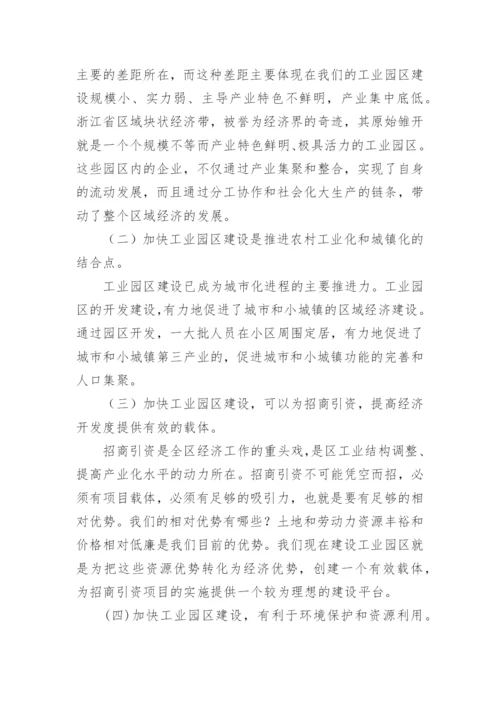 主要的差距所在，而这种差距主要体现在我们的工业园区建设规模小、实力弱、主导产业特色不鲜明，产业集中底低。浙江省区域块状经济带，被誉为经济界的奇迹，其原始雏开就是一个个规模不等而产业特色鲜明、极具活力的工业园区。这些园区内的企业，不仅通过产业集聚和整合，实现了自身的流动发展，而且通过分工协作和社会化大生产的链条，带动了整个区域经济的发展。

（二）加快工业园区建设是推进农村工业化和城镇化的结合点。

工业园区建设已成为城市化进程的主要推进力。工业园区的开发建设，有力地促进了城市和小城镇的区域经济建设。通过园区开发，一大批人员在小区周围定居，有力地促进了城市和小城镇第三产业的，促进城市和小城镇功能的完善和人口集聚。

（三）加快工业园区建设，可以为招商引资，提高经济开发度提供有效的载体。

招商引资是全区经济工作的重头戏，是区工业结构调整、提高产业化水平的动力所在。招商引资不可能凭空而招，必须有项目载体，必须有足够的吸引力，也就是要有足够的相对优势。我们的相对优势有哪些？土地和劳动力资源丰裕和价格相对低廉是我们目前的优势。我们现在建设工业园区就是为把这些资源优势转化为经济优势，创建一个有效载体，为招商引资项目的实施提供一个较为理想的建设平台。

(四)加快工业园区建设，有利于环境保护和资源利用。